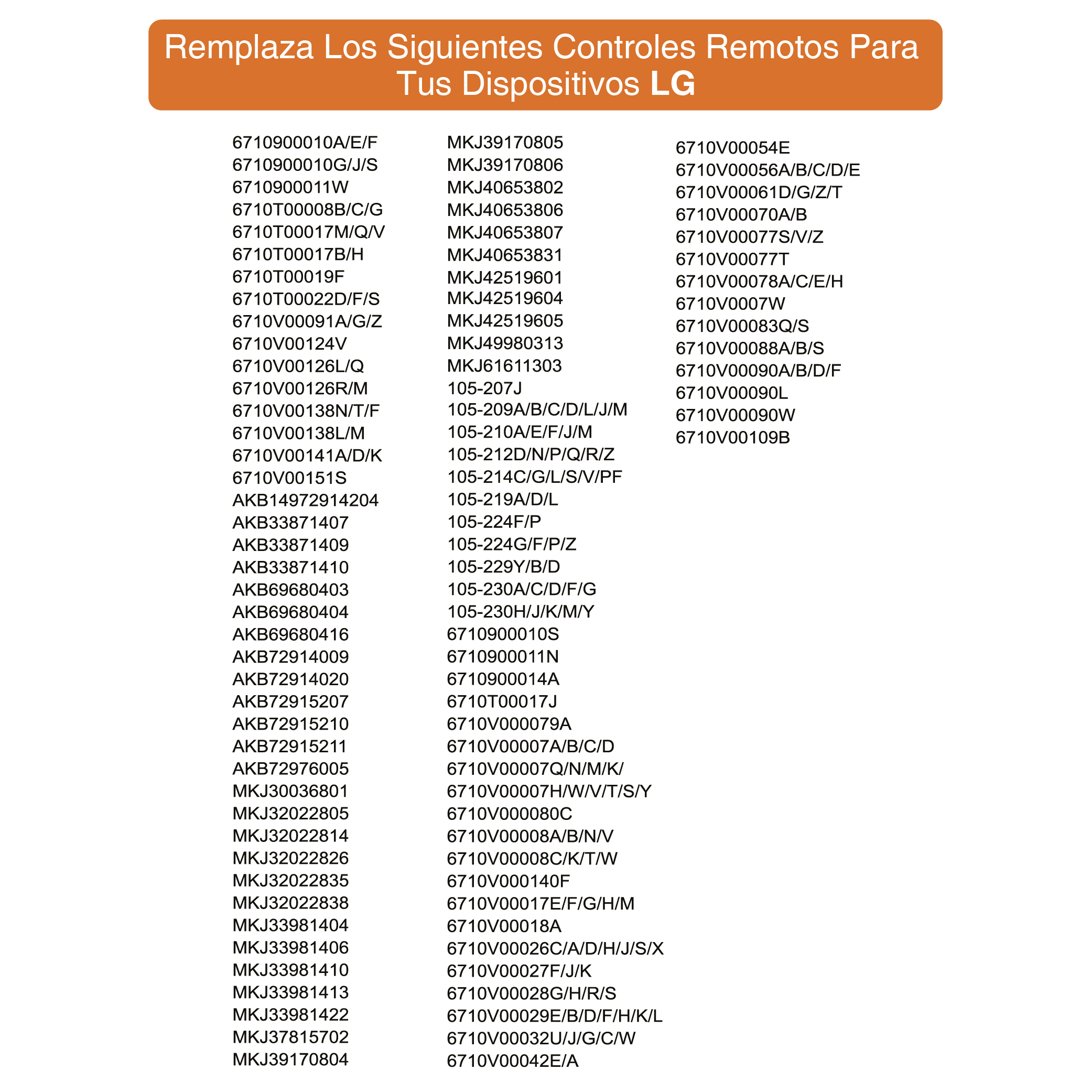 Remplaza Los Siguientes Controles Remotos Para Tus Dispositivos LG

6710900010A/E/F
6710900010G/J/S
6710900011W
6710T00008B/C/G
6710T00017M/Q/V
6710T00017B/H
6710T00019F
6710T00022D/F/S
6710V00091A/G/Z
6710V00124V
6710V00126L/Q
6710V00126R/M
6710V00138N/T/F
6710V00138L/M
6710V00141A/D/K
6710V00151S
AKB14972914204
AKB33871407
AKB33871409
AKB33871410
AKB69680403
AKB69680404
AKB69680416
AKB72914009
AKB72914020
AKB72915207
AKB72915210
AKB72915211
AKB72976005
MKJ30036801
MKJ32022805
MKJ32022814
MKJ32022826
MKJ32022835
MKJ32022838
MKJ33981404
MKJ33981406
MKJ33981410
MKJ33981413
MKJ33981422
MKJ37815702
MKJ39170804

MKJ39170805
MKJ39170806
MKJ40653802
MKJ40653806
MKJ40653807
MKJ40653831
MKJ42519601
MKJ42519604
MKJ42519605
MKJ49980313
MKJ61611303
105-207J
105-209A/B/C/D/L/J/M
105-210A/E/F/J/M
105-212D/N/P/Q/R/Z
105-214C/G/L/S/V/PF
105-219A/D/L
105-224F/P
105-224G/F/P/Z
105-229Y/B/D
105-230A/C/D/F/G
105-230H/J/K/M/Y
6710900010S
6710900011N
6710900014A
6710T00017J
6710V000079A
6710V00007A/B/C/D
6710V00007Q/N/M/K/
6710V00007H/W/V/T/S/Y
6710V000080C
6710V00008A/B/N/V
6710V00008C/K/T/W
6710V000140F
6710V00017E/F/G/H/M
6710V00018A
6710V00026C/A/D/H/J/S/X
6710V00027F/J/K
6710V00028G/H/R/S
6710V00029E/B/D/F/H/K/L
6710V00032U/J/G/C/W
6710V00042E/A

6710V00054E
6710V00056A/B/C/D/E
6710V00061D/G/Z/T
6710V00070A/B
6710V00077S/V/Z
6710V00077T
6710V00078A/C/E/H
6710V0007W
6710V00083Q/S
6710V00088A/B/S
6710V00090A/B/D/F
6710V00090L
6710V00090W
6710V00109B